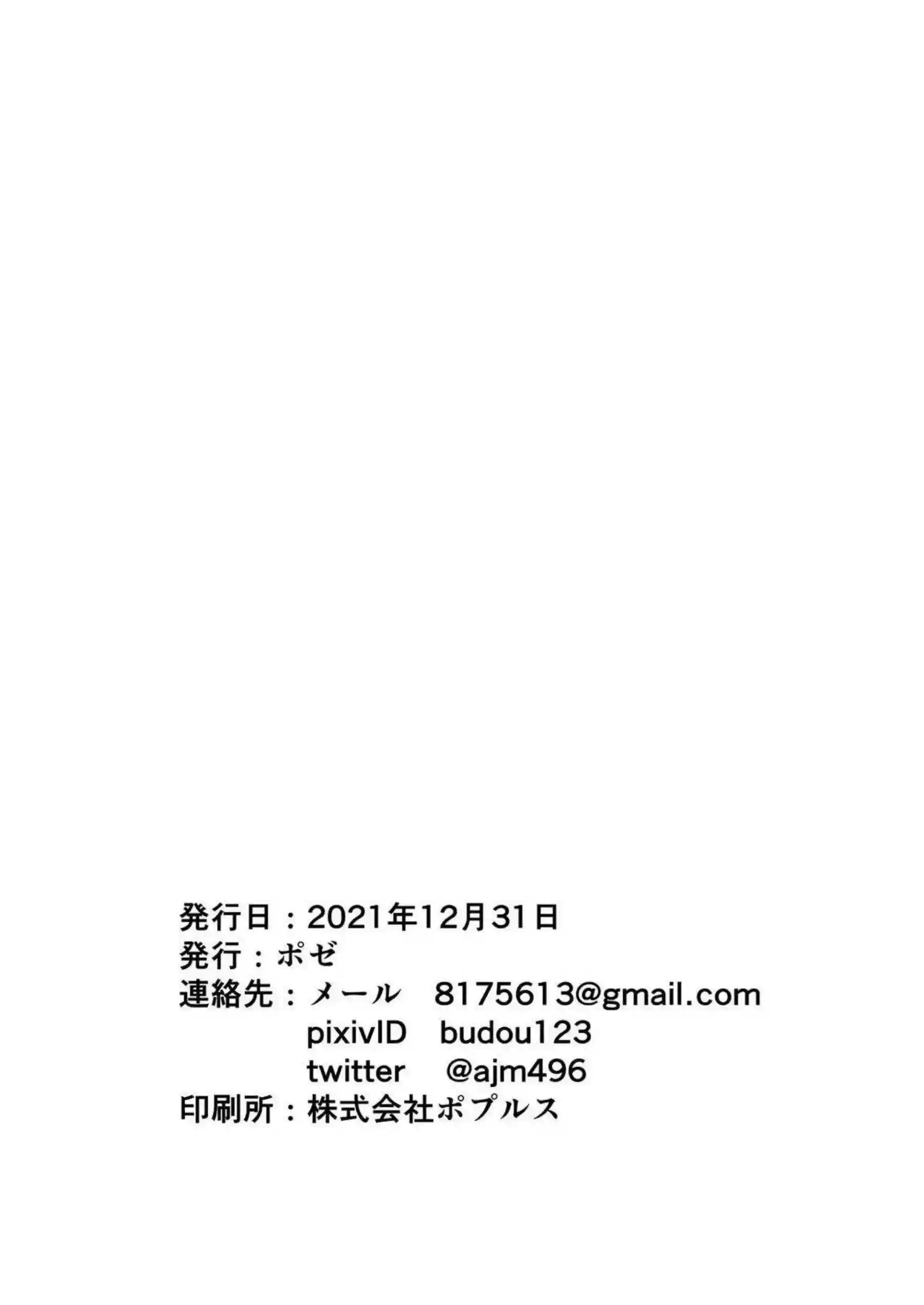 発行日：2021年12月31日
発行：ポゼ
連絡先：メール　8175613@gmail.com
pixivID　budou123
twitter　@ajm496
印刷所：株式会社ポプルス